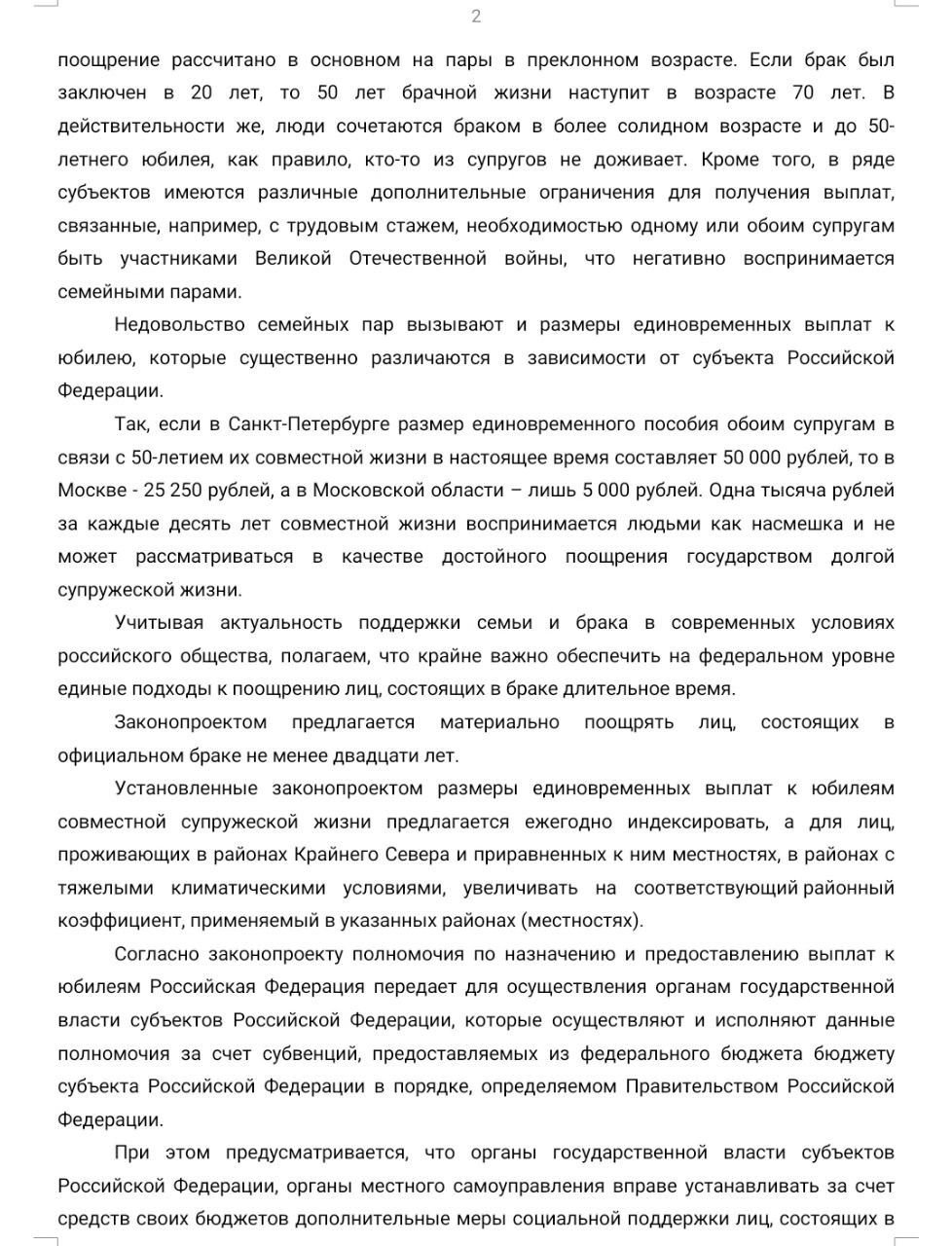 2

поощрение рассчитано в основном на пары в преклонном возрасте. Если брак был заключен в 20 лет, то 50 лет брачной жизни наступит в возрасте 70 лет. В действительности же, люди сочетаются браком в более солидном возрасте и до 50-летнего юбилея, как правило, кто-то из супругов не доживает. Кроме того, в ряде субъектов имеются различные дополнительные ограничения для получения выплат, связанные, например, с трудовым стажем, необходимостью одному или обоим супругам быть участниками Великой Отечественной войны, что негативно воспринимается семейными парами.

Недовольство семейных пар вызывают и размеры единовременных выплат к юбилею, которые существенно различаются в зависимости от субъекта Российской Федерации.

Так, если в Санкт-Петербурге размер единовременного пособия обоим супругам в связи с 50-летием их совместной жизни в настоящее время составляет 50 000 рублей, то в Москве - 25 250 рублей, а в Московской области – лишь 5 000 рублей. Одна тысяча рублей за каждые десять лет совместной жизни воспринимается людьми как насмешка и не может рассматриваться в качестве достойного поощрения государством долгой супружеской жизни.

Учитывая актуальность поддержки семьи и брака в современных условиях российского общества, полагаем, что крайне важно обеспечить на федеральном уровне единые подходы к поощрению лиц, состоящих в браке длительное время.

Законопроектом предлагается материально поощрять лиц, состоящих в официальном браке не менее двадцати лет.

Установленные законопроектом размеры единовременных выплат к юбилеям совместной супружеской жизни предлагается ежегодно индексировать, а для лиц, проживающих в районах Крайнего Севера и приравненных к ним местностях, в районах с тяжелыми климатическими условиями, увеличивать на соответствующий районный коэффициент, применяемый в указанных районах (местностях).

Согласно законопроекту полномочия по назначению и предоставлению выплат к юбилеям Российская Федерация передает для осуществления органам государственной власти субъектов Российской Федерации, которые осуществляют и исполняют данные полномочия за счет субвенций, предоставляемых из федерального бюджета бюджету субъекта Российской Федерации в порядке, определяемом Правительством Российской Федерации.

При этом предусматривается, что органы государственной власти субъектов Российской Федерации, органы местного самоуправления вправе устанавливать за счет средств своих бюджетов дополнительные меры социальной поддержки лиц, состоящих в